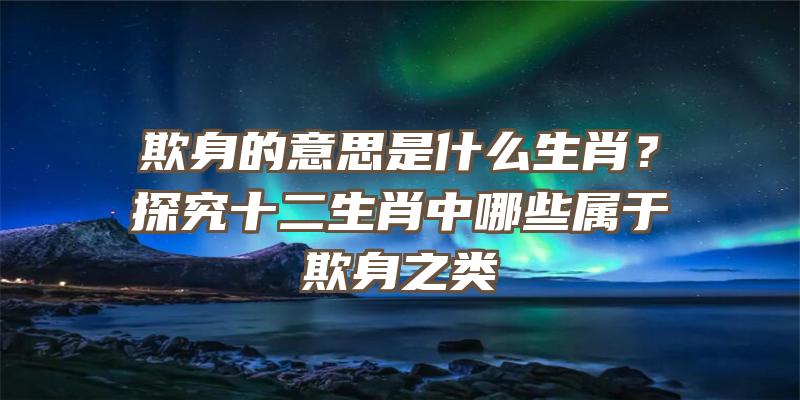 欺身的意思是什么生肖？探究十二生肖中哪些属于欺身之类